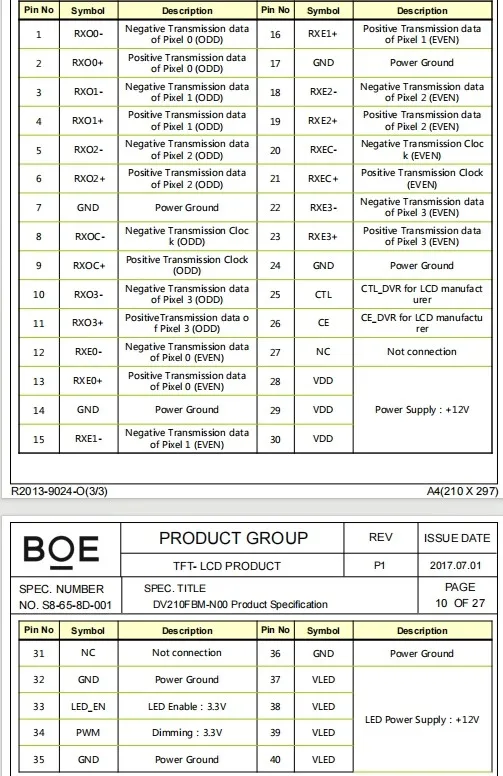 | Pin No | Symbol | Description | Pin No | Symbol | Description |
|---|---|---|---|---|---|
| 1 | RXO0- | Negative Transmission data of Pixel 0 (ODD) | 16 | RXE1+ | Positive Transmission data of Pixel 1 (EVEN) |
| 2 | RXO0+ | Positive Transmission data of Pixel 0 (ODD) | 17 | GND | Power Ground |
| 3 | RXO1- | Negative Transmission data of Pixel 1 (ODD) | 18 | RXE2- | Negative Transmission data of Pixel 2 (EVEN) |
| 4 | RXO1+ | Positive Transmission data of Pixel 1 (ODD) | 19 | RXE2+ | Positive Transmission data of Pixel 2 (EVEN) |
| 5 | RXO2- | Negative Transmission data of Pixel 2 (ODD) | 20 | RXEC- | Negative Transmission Cloc k (EVEN) |
| 6 | RXO2+ | Positive Transmission data of Pixel 2 (ODD) | 21 | RXEC+ | Positive Transmission Clock (EVEN) |
| 7 | GND | Power Ground | 22 | RXE3- | Negative Transmission data of Pixel 3 (EVEN) |
| 8 | RXOC- | Negative Transmission Cloc k (ODD) | 23 | RXE3+ | Positive Transmission data of Pixel 3 (EVEN) |
| 9 | RXOC+ | Positive Transmission Clock (ODD) | 24 | GND | Power Ground |
| 10 | RXO3- | Negative Transmission data of Pixel 3 (ODD) | 25 | CTL | CTL_DVR for LCD manufact urer |
| 11 | RXO3+ | PositiveTransmission data o f Pixel 3 (ODD) | 26 | CE | CE_DVR for LCD manufactu rer |
| 12 | RXE0- | Negative Transmission data of Pixel 0 (EVEN) | 27 | NC | Not connection |
| 13 | RXE0+ | Positive Transmission data of Pixel 0 (EVEN) | 28 | VDD | Power Supply : +12V |
| 14 | GND | Power Ground | 29 | VDD | |
| 15 | RXE1- | Negative Transmission data of Pixel 1 (EVEN) | 30 | VDD | |

R2013-9024-O(3/3)

A4(210 X 297)

| BOE | PRODUCT GROUP | REV | ISSUE DATE |
|---|---|---|---|
| | TFT- LCD PRODUCT | P1 | 2017.07.01 |
| SPEC. NUMBER NO. S8-65-8D-001 | SPEC. TITLE DV210FBM-N00 Product Specification | | PAGE 10 OF 27 |

| Pin No | Symbol | Description | Pin No | Symbol | Description |
|---|---|---|---|---|---|
| 31 | NC | Not connection | 36 | GND | Power Ground |
| 32 | GND | Power Ground | 37 | VLED | LED Power Supply : +12V |
| 33 | LED_EN | LED Enable : 3.3V | 38 | VLED | |
| 34 | PWM | Dimming : 3.3V | 39 | VLED | |
| 35 | GND | Power Ground | 40 | VLED | |